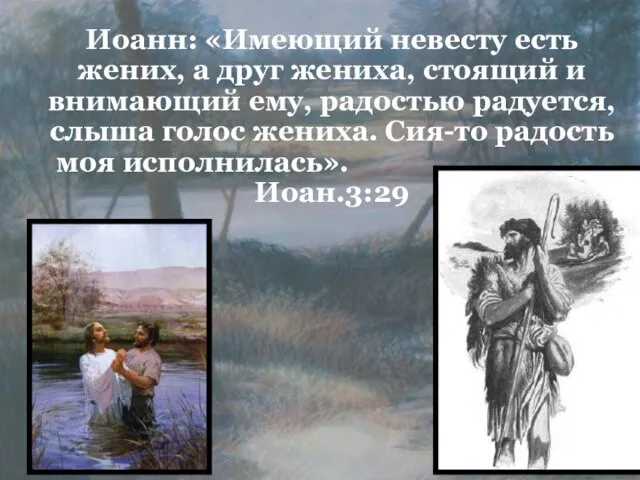 Иоанн: «Имеющий невесту есть жених, а друг жениха, стоящий и внимающий ему, радостью радуется, слыша голос жениха. Сия-то радость моя исполнилась».
Иоан.3:29